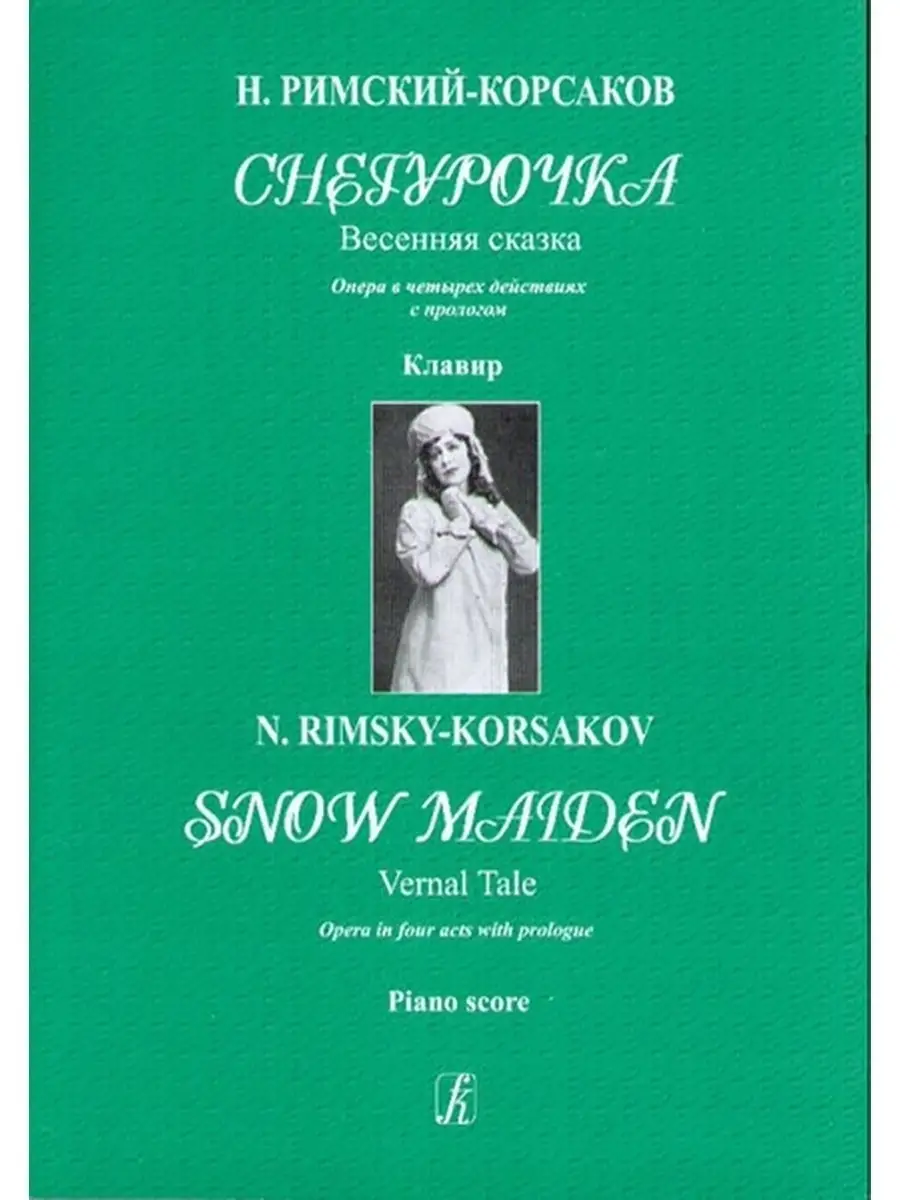 Н. РИМСКИЙ-КОРСАКОВ

СНЕГУРОЧКА

Весенняя сказка

Опера в четырех действиях с прологом

Клавир

N. RIMSKY-KORSAKOV

SNOW MAIDEN

Vernal Tale

Opera in four acts with prologue

Piano score